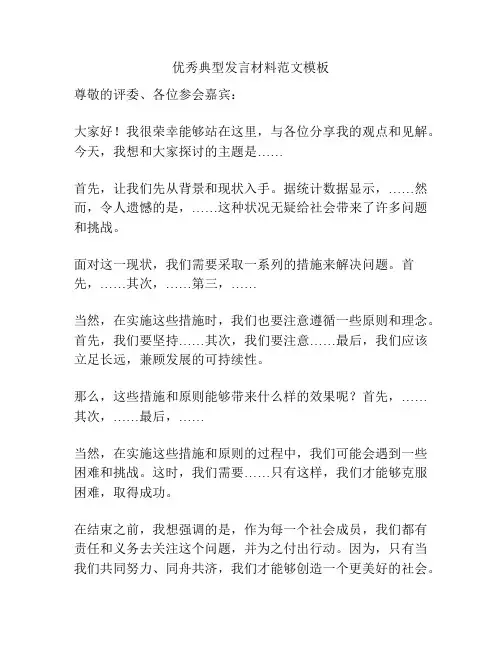 优秀典型发言材料范文模板

尊敬的评委、各位参会嘉宾：

大家好！我很荣幸能够站在这里，与各位分享我的观点和见解。今天，我想和大家探讨的主题是……

首先，让我们先从背景和现状入手。据统计数据显示，……然而，令人遗憾的是，……这种状况无疑给社会带来了许多问题和挑战。

面对这一现状，我们需要采取一系列的措施来解决问题。首先，……其次，……第三，……

当然，在实施这些措施时，我们也要注意遵循一些原则和理念。首先，我们要坚持……其次，我们要注意……最后，我们应该立足长远，兼顾发展的可持续性。

那么，这些措施和原则能够带来什么样的效果呢？首先，……其次，……最后，……

当然，在实施这些措施和原则的过程中，我们可能会遇到一些困难和挑战。这时，我们需要……只有这样，我们才能够克服困难，取得成功。

在结束之前，我想强调的是，作为每一个社会成员，我们都有责任和义务去关注这个问题，并为之付出行动。因为，只有当我们共同努力、同舟共济，我们才能够创造一个更美好的社会。